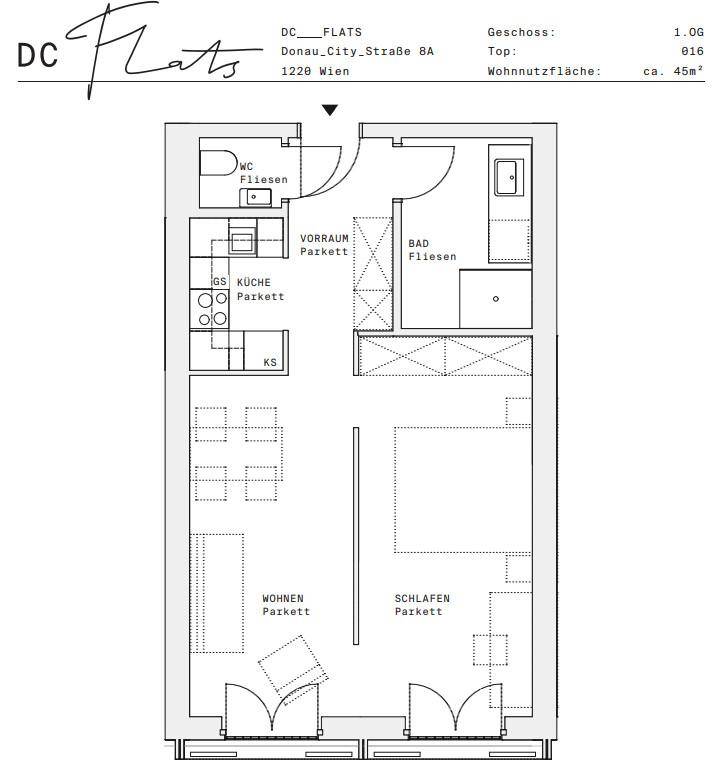 DC Flats

DC___FLATS
Donau_City_Straße 8A
1220 Wien

Geschoss: 1.OG
Top: 016
Wohnnutzfläche: ca. 45m²

WC
Fliesen

VORRAUM
Parkett

BAD
Fliesen

GS

KÜCHE
Parkett

KS

WOHNEN
Parkett

SCHLAFEN
Parkett